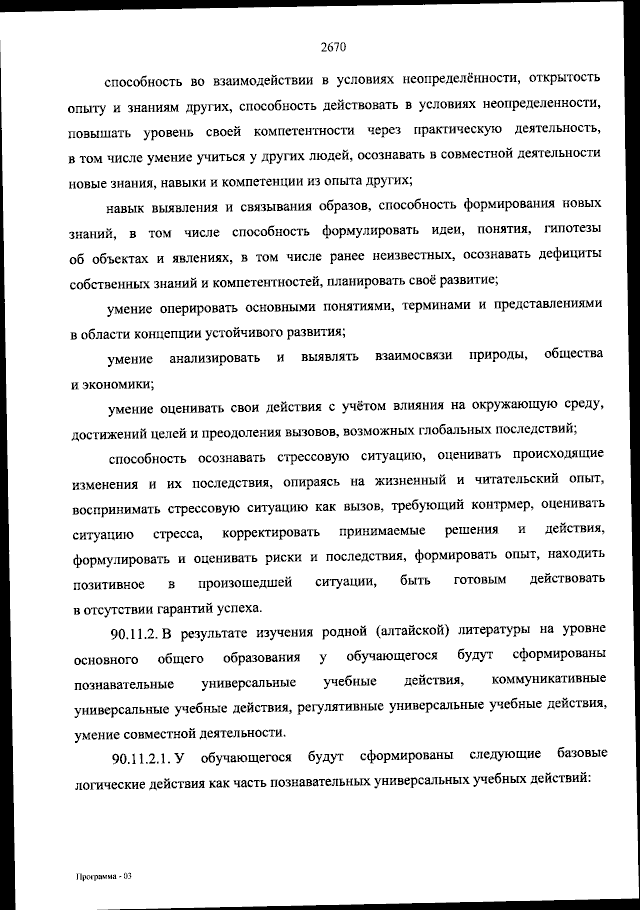 2670

способность во взаимодействии в условиях неопределённости, открытость опыту и знаниям других, способность действовать в условиях неопределенности, повышать уровень своей компетентности через практическую деятельность, в том числе умение учиться у других людей, осознавать в совместной деятельности новые знания, навыки и компетенции из опыта других;

навык выявления и связывания образов, способность формирования новых знаний, в том числе способность формулировать идеи, понятия, гипотезы об объектах и явлениях, в том числе ранее неизвестных, осознавать дефициты собственных знаний и компетентностей, планировать своё развитие;

умение оперировать основными понятиями, терминами и представлениями в области концепции устойчивого развития;

умение анализировать и выявлять взаимосвязи природы, общества и экономики;

умение оценивать свои действия с учётом влияния на окружающую среду, достижений целей и преодоления вызовов, возможных глобальных последствий;

способность осознавать стрессовую ситуацию, оценивать происходящие изменения и их последствия, опираясь на жизненный и читательский опыт, воспринимать стрессовую ситуацию как вызов, требующий контрмер, оценивать ситуацию стресса, корректировать принимаемые решения и действия, формулировать и оценивать риски и последствия, формировать опыт, находить позитивное в произошедшей ситуации, быть готовым действовать в отсутствии гарантий успеха.

90.11.2. В результате изучения родной (алтайской) литературы на уровне основного общего образования у обучающегося будут сформированы познавательные универсальные учебные действия, коммуникативные универсальные учебные действия, регулятивные универсальные учебные действия, умение совместной деятельности.

90.11.2.1. У обучающегося будут сформированы следующие базовые логические действия как часть познавательных универсальных учебных действий:

Программа - 03